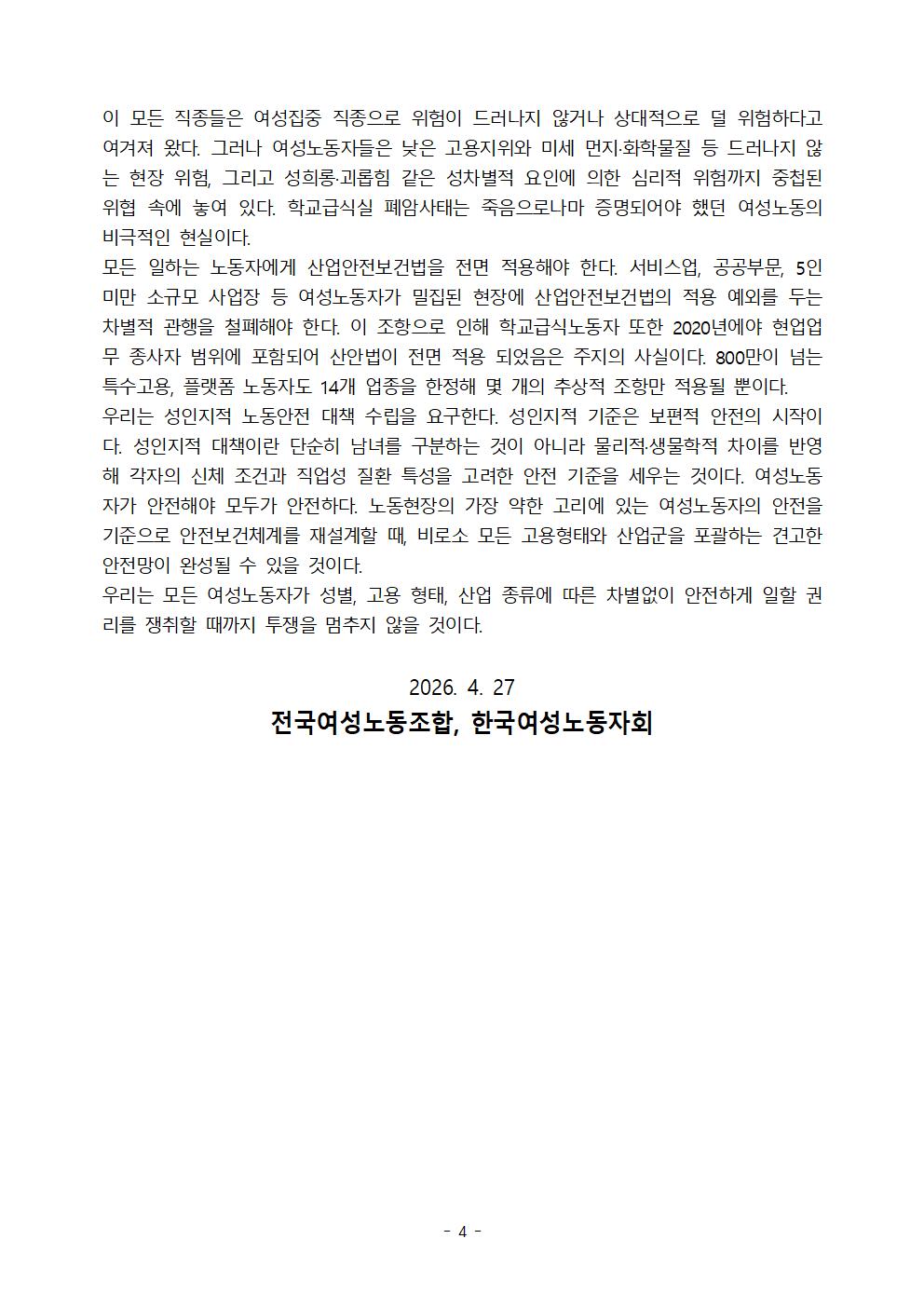 이 모든 직종들은 여성집중 직종으로 위험이 드러나지 않거나 상대적으로 덜 위험하다고 여겨져 왔다. 그러나 여성노동자들은 낮은 고용지위와 미세 먼지·화학물질 등 드러나지 않는 현장 위험, 그리고 성희롱·괴롭힘 같은 성차별적 요인에 의한 심리적 위험까지 중첩된 위협 속에 놓여 있다. 학교급식실 폐암사태는 죽음으로나마 증명되어야 했던 여성노동의 비극적인 현실이다.
모든 일하는 노동자에게 산업안전보건법을 전면 적용해야 한다. 서비스업, 공공부문, 5인 미만 소규모 사업장 등 여성노동자가 밀집된 현장에 산업안전보건법의 적용 예외를 두는 차별적 관행을 철폐해야 한다. 이 조항으로 인해 학교급식노동자 또한 2020년에야 현업업무 종사자 범위에 포함되어 산안법이 전면 적용 되었음은 주지의 사실이다. 800만이 넘는 특수고용, 플랫폼 노동자도 14개 업종을 한정해 몇 개의 추상적 조항만 적용될 뿐이다.
우리는 성인지적 노동안전 대책 수립을 요구한다. 성인지적 기준은 보편적 안전의 시작이다. 성인지적 대책이란 단순히 남녀를 구분하는 것이 아니라 물리적·생물학적 차이를 반영해 각자의 신체 조건과 직업성 질환 특성을 고려한 안전 기준을 세우는 것이다. 여성노동자가 안전해야 모두가 안전하다. 노동현장의 가장 약한 고리에 있는 여성노동자의 안전을 기준으로 안전보건체계를 재설계할 때, 비로소 모든 고용형태와 산업군을 포괄하는 견고한 안전망이 완성될 수 있을 것이다.
우리는 모든 여성노동자가 성별, 고용 형태, 산업 종류에 따른 차별없이 안전하게 일할 권리를 쟁취할 때까지 투쟁을 멈추지 않을 것이다.

2026. 4. 27
전국여성노동조합, 한국여성노동자회

- 4 -